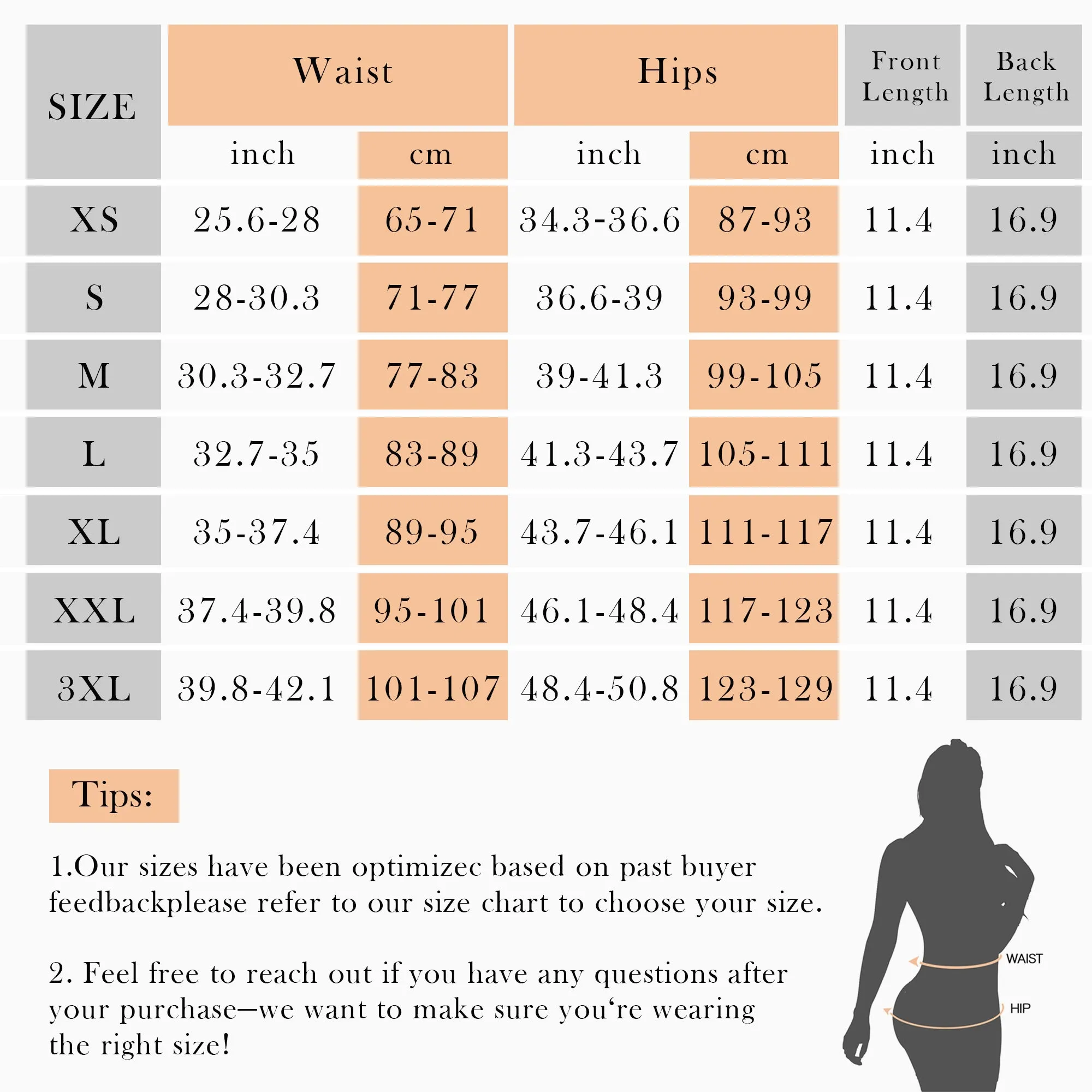 | SIZE | Waist inch | Waist cm | Hips inch | Hips cm | Front Length inch | Back Length inch |
|---|---|---|---|---|---|---|
| XS | 25.6-28 | 65-71 | 34.3-36.6 | 87-93 | 11.4 | 16.9 |
| S | 28-30.3 | 71-77 | 36.6-39 | 93-99 | 11.4 | 16.9 |
| M | 30.3-32.7 | 77-83 | 39-41.3 | 99-105 | 11.4 | 16.9 |
| L | 32.7-35 | 83-89 | 41.3-43.7 | 105-111 | 11.4 | 16.9 |
| XL | 35-37.4 | 89-95 | 43.7-46.1 | 111-117 | 11.4 | 16.9 |
| XXL | 37.4-39.8 | 95-101 | 46.1-48.4 | 117-123 | 11.4 | 16.9 |
| 3XL | 39.8-42.1 | 101-107 | 48.4-50.8 | 123-129 | 11.4 | 16.9 |

Tips:

1.Our sizes have been optimizec based on past buyer feedbackplease refer to our size chart to choose your size.

2. Feel free to reach out if you have any questions after your purchase—we want to make sure you‘re wearing the right size!

WAIST

HIP